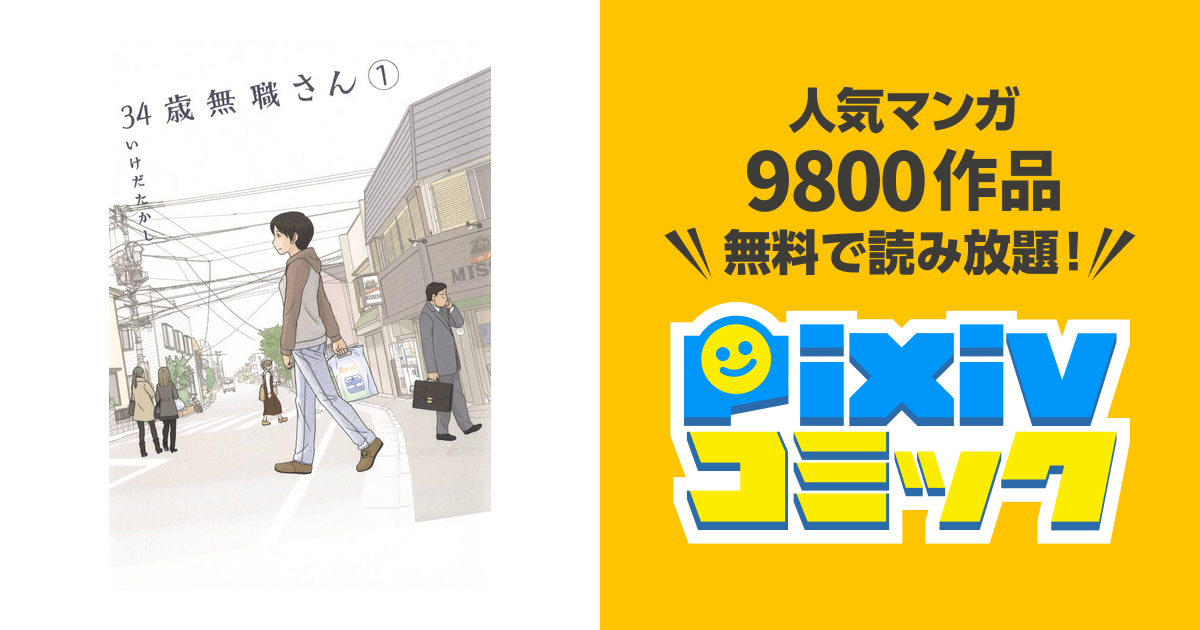 34歳無職さん①

いけだたかし

MIS

人気マンガ
9800作品
無料で読み放題！

pixiv
コミック